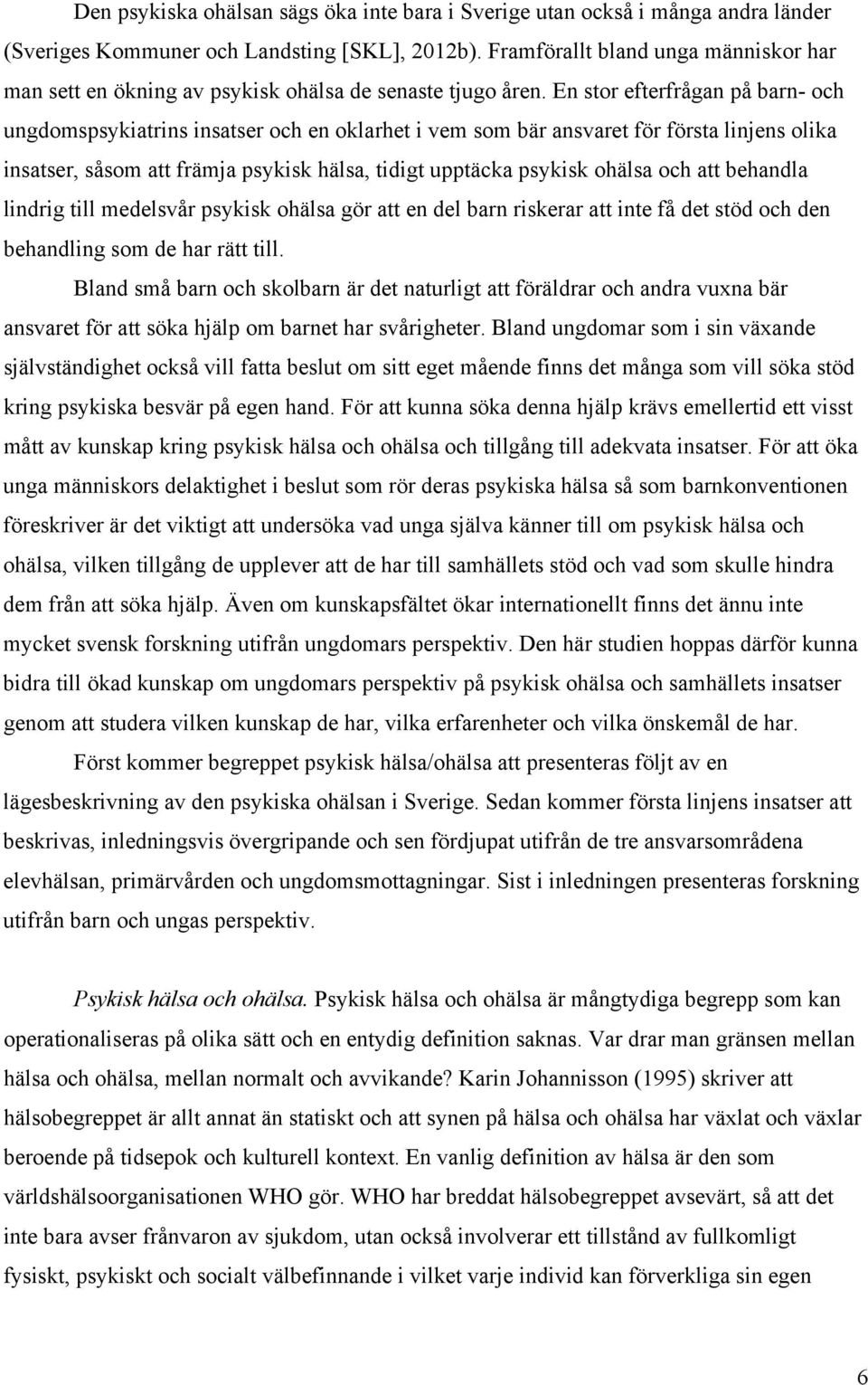 Den psykiska ohälsan sägs öka inte bara i Sverige utan också i många andra länder (Sveriges Kommuner och Landsting [SKL], 2012b). Framförallt bland unga människor har man sett en ökning av psykisk ohälsa de senaste tjugo åren. En stor efterfrågan på barn- och ungdomspsykiatrins insatser och en oklarhet i vem som bär ansvaret för första linjens olika insatser, såsom att främja psykisk hälsa, tidigt upptäcka psykisk ohälsa och att behandla lindrig till medelsvår psykisk ohälsa gör att en del barn riskerar att inte få det stöd och den behandling som de har rätt till.

Bland små barn och skolbarn är det naturligt att föräldrar och andra vuxna bär ansvaret för att söka hjälp om barnet har svårigheter. Bland ungdomar som i sin växande självständighet också vill fatta beslut om sitt eget mående finns det många som vill söka stöd kring psykiska besvär på egen hand. För att kunna söka denna hjälp krävs emellertid ett visst mått av kunskap kring psykisk hälsa och ohälsa och tillgång till adekvata insatser. För att öka unga människors delaktighet i beslut som rör deras psykiska hälsa så som barnkonventionen föreskriver är det viktigt att undersöka vad unga själva känner till om psykisk hälsa och ohälsa, vilken tillgång de upplever att de har till samhällets stöd och vad som skulle hindra dem från att söka hjälp. Även om kunskapsfältet ökar internationellt finns det ännu inte mycket svensk forskning utifrån ungdomars perspektiv. Den här studien hoppas därför kunna bidra till ökad kunskap om ungdomars perspektiv på psykisk ohälsa och samhällets insatser genom att studera vilken kunskap de har, vilka erfarenheter och vilka önskemål de har.

Först kommer begreppet psykisk hälsa/ohälsa att presenteras följt av en lägesbeskrivning av den psykiska ohälsan i Sverige. Sedan kommer första linjens insatser att beskrivas, inledningsvis övergripande och sen fördjupat utifrån de tre ansvarsområdena elevhälsan, primärvården och ungdomsmottagningar. Sist i inledningen presenteras forskning utifrån barn och ungas perspektiv.

Psykisk hälsa och ohälsa. Psykisk hälsa och ohälsa är mångtydiga begrepp som kan operationaliseras på olika sätt och en entydig definition saknas. Var drar man gränsen mellan hälsa och ohälsa, mellan normalt och avvikande? Karin Johannisson (1995) skriver att hälsobegreppet är allt annat än statiskt och att synen på hälsa och ohälsa har växlat och växlar beroende på tidsepok och kulturell kontext. En vanlig definition av hälsa är den som världshälsoorganisationen WHO gör. WHO har breddat hälsobegreppet avsevärt, så att det inte bara avser frånvaron av sjukdom, utan också involverar ett tillstånd av fullkomligt fysiskt, psykiskt och socialt välbefinnande i vilket varje individ kan förverkliga sin egen

6